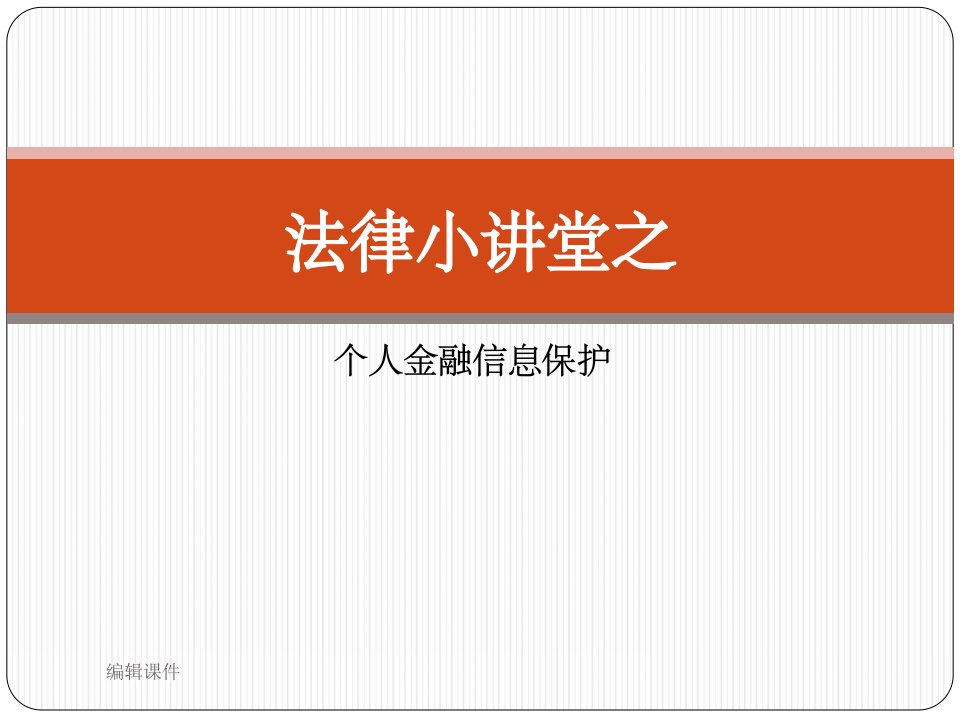 法律小讲堂之

个人金融信息保护

编辑课件